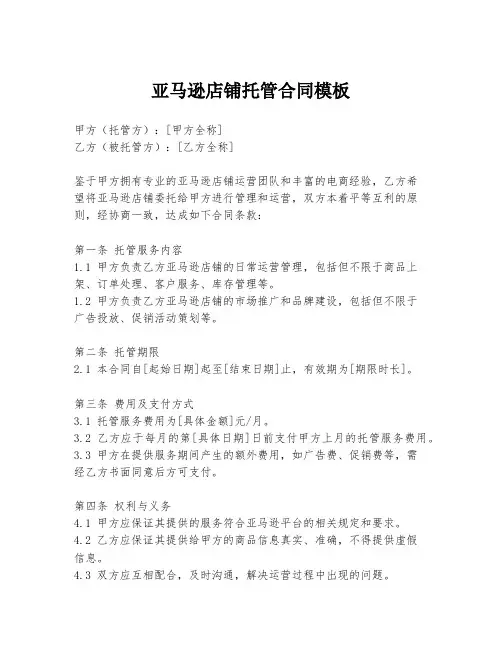 亚马逊店铺托管合同模板

甲方（托管方）：[甲方全称]
乙方（被托管方）：[乙方全称]

鉴于甲方拥有专业的亚马逊店铺运营团队和丰富的电商经验，乙方希望将亚马逊店铺委托给甲方进行管理和运营，双方本着平等互利的原则，经协商一致，达成如下合同条款：

第一条 托管服务内容
1.1 甲方负责乙方亚马逊店铺的日常运营管理，包括但不限于商品上架、订单处理、客户服务、库存管理等。
1.2 甲方负责乙方亚马逊店铺的市场推广和品牌建设，包括但不限于广告投放、促销活动策划等。

第二条 托管期限
2.1 本合同自[起始日期]起至[结束日期]止，有效期为[期限时长]。

第三条 费用及支付方式
3.1 托管服务费用为[具体金额]元/月。
3.2 乙方应于每月的第[具体日期]日前支付甲方上月的托管服务费用。
3.3 甲方在提供服务期间产生的额外费用，如广告费、促销费等，需经乙方书面同意后方可支付。

第四条 权利与义务
4.1 甲方应保证其提供的服务符合亚马逊平台的相关规定和要求。
4.2 乙方应保证其提供给甲方的商品信息真实、准确，不得提供虚假信息。
4.3 双方应互相配合，及时沟通，解决运营过程中出现的问题。